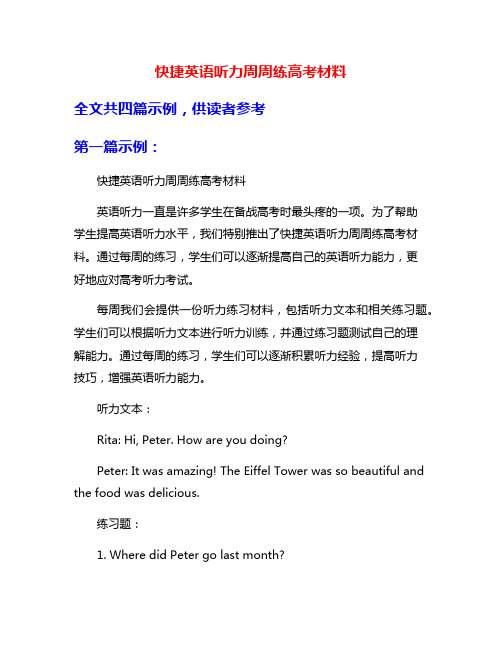 快捷英语听力周周练高考材料

全文共四篇示例，供读者参考

第一篇示例：

快捷英语听力周周练高考材料

英语听力一直是许多学生在备战高考时最头疼的一项。为了帮助学生提高英语听力水平，我们特别推出了快捷英语听力周周练高考材料。通过每周的练习，学生们可以逐渐提高自己的英语听力能力，更好地应对高考听力考试。

每周我们会提供一份听力练习材料，包括听力文本和相关练习题。学生们可以根据听力文本进行听力训练，并通过练习题测试自己的理解能力。通过每周的练习，学生们可以逐渐积累听力经验，提高听力技巧，增强英语听力能力。

听力文本：

Rita: Hi, Peter. How are you doing?

Peter: It was amazing! The Eiffel Tower was so beautiful and the food was delicious.

练习题：

1. Where did Peter go last month?